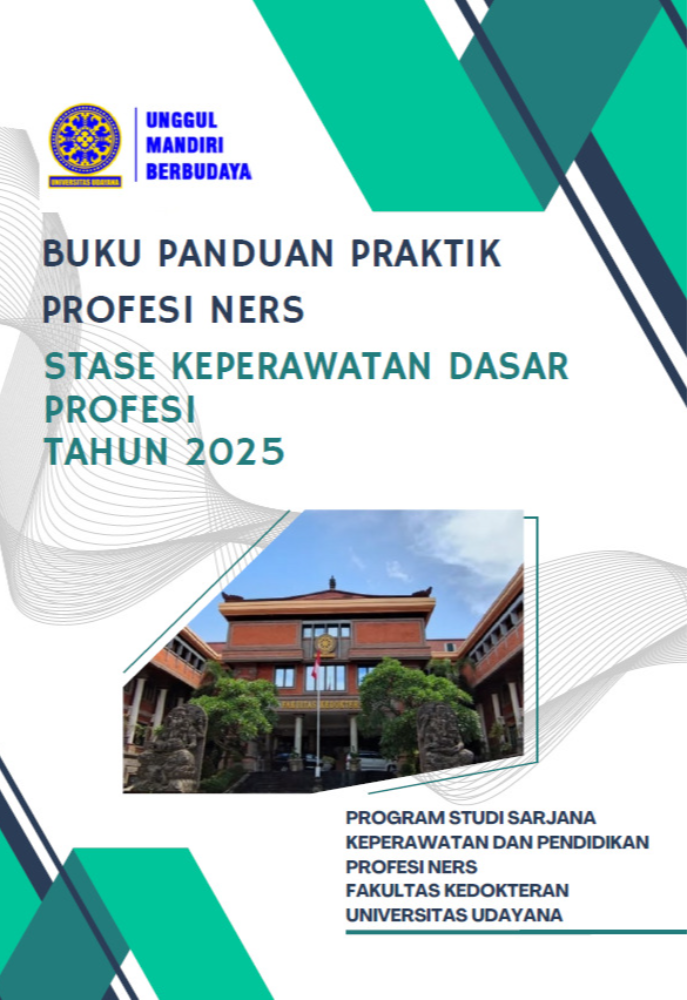 UNIVERSITAS UDAYANA

UNGGUL
MANDIRI
BERBUDAYA

BUKU PANDUAN PRAKTIK
PROFESI NERS

STASE KEPERAWATAN DASAR
PROFESI
TAHUN 2025

PROGRAM STUDI SARJANA
KEPERAWATAN DAN PENDIDIKAN
PROFESI NERS
FAKULTAS KEDOKTERAN
UNIVERSITAS UDAYANA